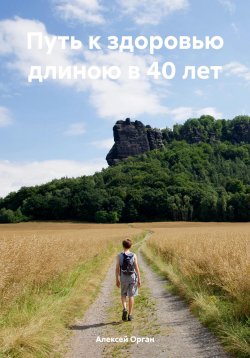 Путь к здоровью длиною в 40 лет

Алексей Орган